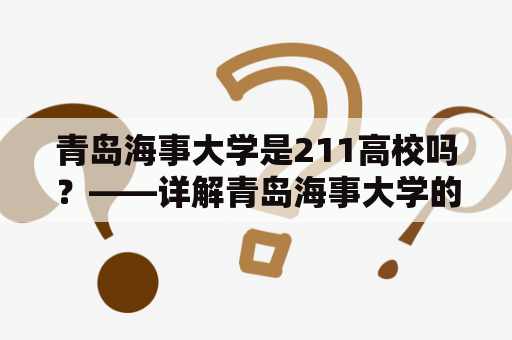 青岛海事大学是211高校吗？——详解青岛海事大学的